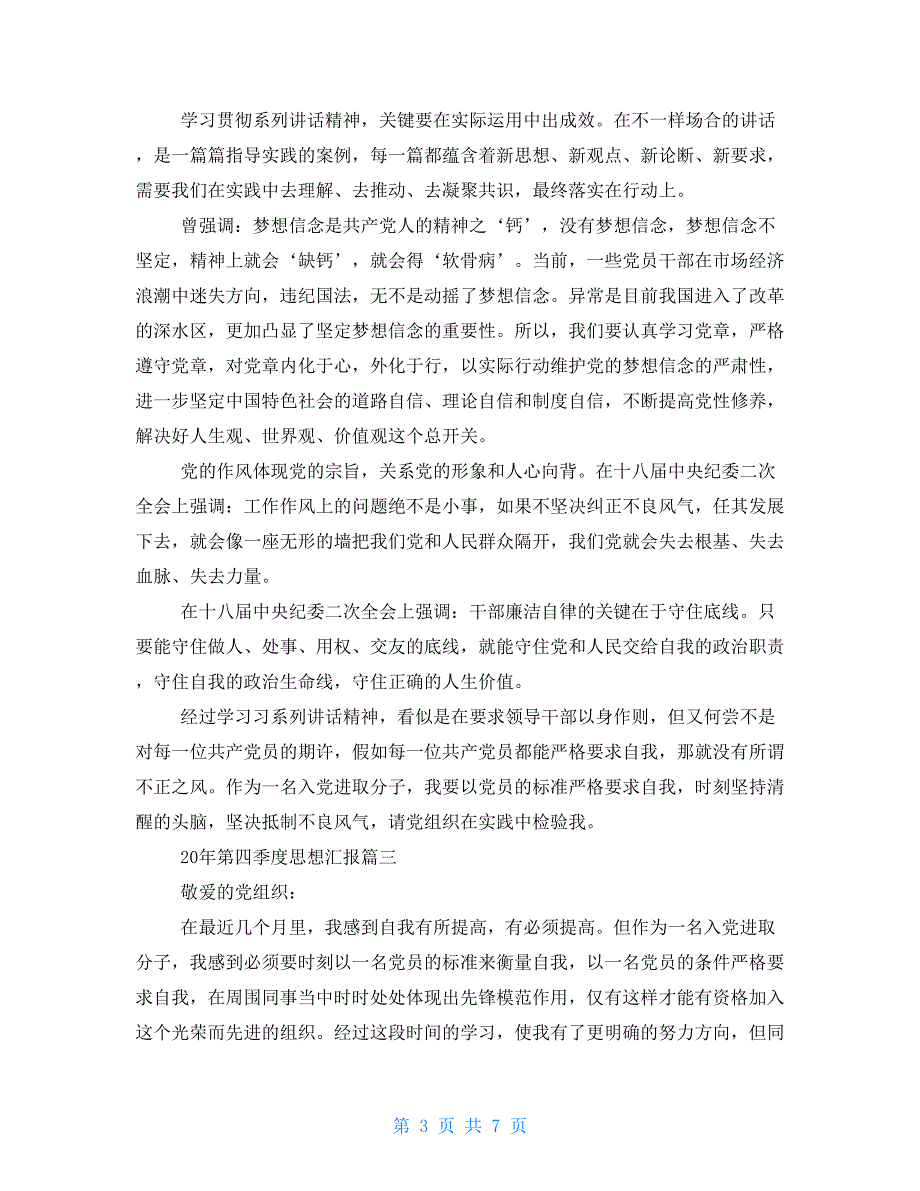 学习贯彻系列讲话精神，关键要在实际运用中出成效。在不一样场合的讲话，是一篇篇指导实践的案例，每一篇都蕴含着新思想、新观点、新论断、新要求，需要我们在实践中去理解、去推动、去凝聚共识，最终落实在行动上。

曾强调：梦想信念是共产党人的精神之‘钙’，没有梦想信念，梦想信念不坚定，精神上就会‘缺钙’，就会得‘软骨病’。当前，一些党员干部在市场经济浪潮中迷失方向，违纪国法，无不是动摇了梦想信念。异常是目前我国进入了改革的深水区，更加凸显了坚定梦想信念的重要性。所以，我们要认真学习党章，严格遵守党章，对党章内化于心，外化于行，以实际行动维护党的梦想信念的严肃性，进一步坚定中国特色社会的道路自信、理论自信和制度自信，不断提高党性修养，解决好人生观、世界观、价值观这个总开关。

党的作风体现党的宗旨，关系党的形象和人心向背。在十八届中央纪委二次全会上强调：工作作风上的问题绝不是小事，如果不坚决纠正不良风气，任其发展下去，就会像一座无形的墙把我们党和人民群众隔开，我们党就会失去根基、失去血脉、失去力量。

在十八届中央纪委二次全会上强调：干部廉洁自律的关键在于守住底线。只要能守住做人、处事、用权、交友的底线，就能守住党和人民交给自我的政治职责，守住自我的政治生命线，守住正确的人生价值。

经过学习习系列讲话精神，看似是在要求领导干部以身作则，但又何尝不是对每一位共产党员的期许，假如每一位共产党员都能严格要求自我，那就没有所谓不正之风。作为一名入党进取分子，我要以党员的标准严格要求自我，时刻坚持清醒的头脑，坚决抵制不良风气，请党组织在实践中检验我。

20年第四季度思想汇报篇三

敬爱的党组织：

在最近几个月里，我感到自我有所提高，有必须提高。但作为一名入党进取分子，我感到必须要时刻以一名党员的标准来衡量自我，以一名党员的条件严格要求自我，在周围同事当中时时处处体现出先锋模范作用，仅有这样才能有资格加入这个光荣而先进的组织。经过这段时间的学习，使我有了更明确的努力方向，但同

第 3 页 共 7 页